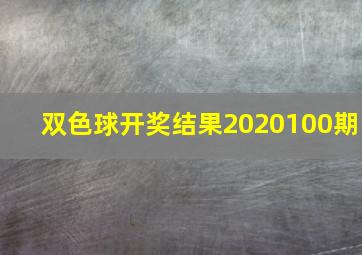 双色球开奖结果2020100期